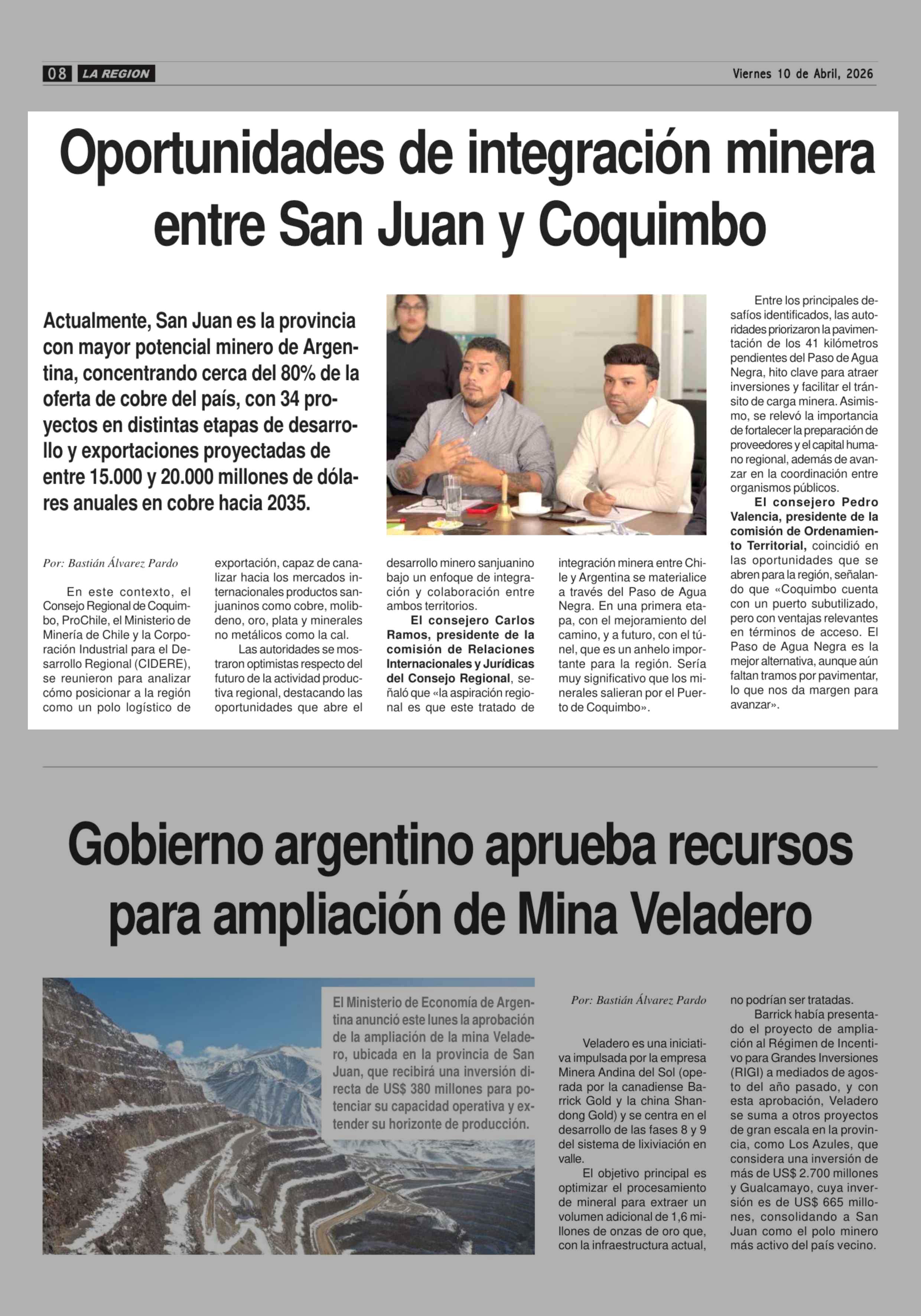 08 LA REGION

Viernes 10 de Abril, 2026

Oportunidades de integración minera entre San Juan y Coquimbo

Actualmente, San Juan es la provincia con mayor potencial minero de Argentina, concentrando cerca del 80% de la oferta de cobre del país, con 34 proyectos en distintas etapas de desarrollo y exportaciones proyectadas de entre 15.000 y 20.000 millones de dólares anuales en cobre hacia 2035.

Por: Bastián Álvarez Pardo

En este contexto, el Consejo Regional de Coquimbo, ProChile, el Ministerio de Minería de Chile y la Corporación Industrial para el Desarrollo Regional (CIDERE), se reunieron para analizar cómo posicionar a la región como un polo logístico de exportación, capaz de canalizar hacia los mercados internacionales productos sanjuaninos como cobre, molibdeno, oro, plata y minerales no metálicos como la cal.

Las autoridades se mostraron optimistas respecto del futuro de la actividad productiva regional, destacando las oportunidades que abre el desarrollo minero sanjuanino bajo un enfoque de integración y colaboración entre ambos territorios.

El consejero Carlos Ramos, presidente de la comisión de Relaciones Internacionales y Jurídicas del Consejo Regional, señaló que «la aspiración regional es que este tratado de integración minera entre Chile y Argentina se materialice a través del Paso de Agua Negra. En una primera etapa, con el mejoramiento del camino, y a futuro, con el túnel, que es un anhelo importante para la región. Sería muy significativo que los minerales salieran por el Puerto de Coquimbo».

Entre los principales desafíos identificados, las autoridades priorizaron la pavimentación de los 41 kilómetros pendientes del Paso de Agua Negra, hito clave para atraer inversiones y facilitar el tránsito de carga minera. Asimismo, se relevó la importancia de fortalecer la preparación de proveedores y el capital humano regional, además de avanzar en la coordinación entre organismos públicos.

El consejero Pedro Valencia, presidente de la comisión de Ordenamiento Territorial, coincidió en las oportunidades que se abren para la región, señalando que «Coquimbo cuenta con un puerto subutilizado, pero con ventajas relevantes en términos de acceso. El Paso de Agua Negra es la mejor alternativa, aunque aún faltan tramos por pavimentar, lo que nos da margen para avanzar».

Gobierno argentino aprueba recursos para ampliación de Mina Veladero

El Ministerio de Economía de Argentina anunció este lunes la aprobación de la ampliación de la mina Veladero, ubicada en la provincia de San Juan, que recibirá una inversión directa de US$ 380 millones para potenciar su capacidad operativa y extender su horizonte de producción.

Por: Bastián Álvarez Pardo

Veladero es una iniciativa impulsada por la empresa Minera Andina del Sol (operada por la canadiense Barrick Gold y la china Shandong Gold) y se centra en el desarrollo de las fases 8 y 9 del sistema de lixiviación en valle.

El objetivo principal es optimizar el procesamiento de mineral para extraer un volumen adicional de 1,6 millones de onzas de oro que, con la infraestructura actual, no podrían ser tratadas.

Barrick había presentado el proyecto de ampliación al Régimen de Incentivo para Grandes Inversiones (RIGI) a mediados de agosto del año pasado, y con esta aprobación, Veladero se suma a otros proyectos de gran escala en la provincia, como Los Azules, que considera una inversión de más de US$ 2.700 millones y Gualcamayo, cuya inversión es de US$ 665 millones, consolidando a San Juan como el polo minero más activo del país vecino.